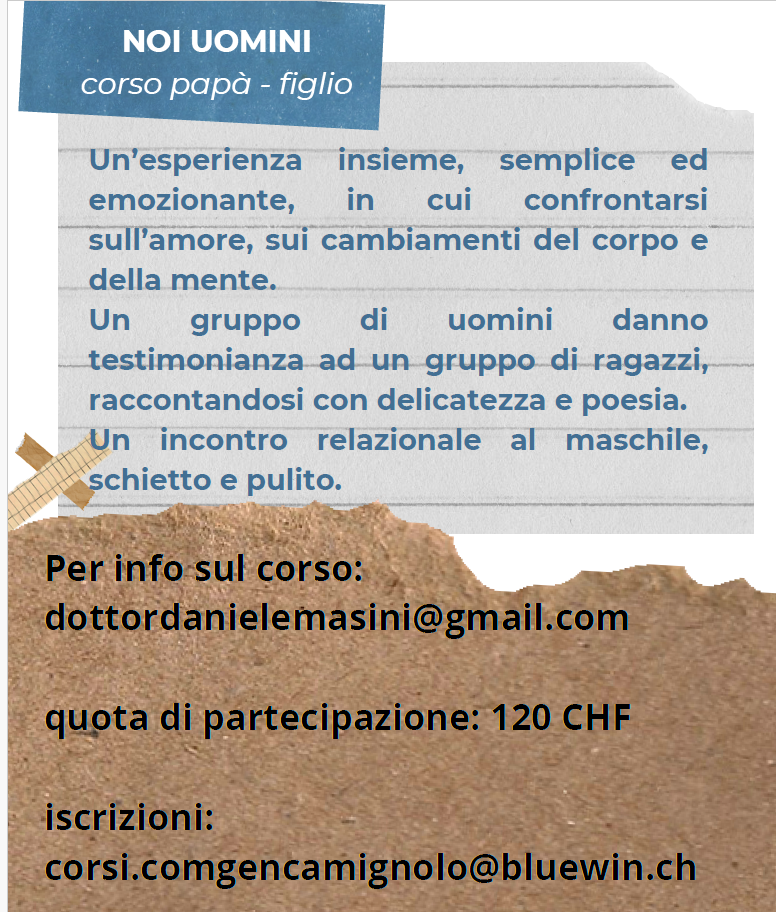 NOI UOMINI
corso papà - figlio

Un'esperienza insieme, semplice ed emozionante, in cui confrontarsi sull'amore, sui cambiamenti del corpo e della mente.
Un gruppo di uomini danno testimonianza ad un gruppo di ragazzi, raccontandosi con delicatezza e poesia.
Un incontro relazionale al maschile, schietto e pulito.

Per info sul corso:
dottordanielemasini@gmail.com

quota di partecipazione: 120 CHF

iscrizioni:
corsi.comgencamignolo@bluewin.ch